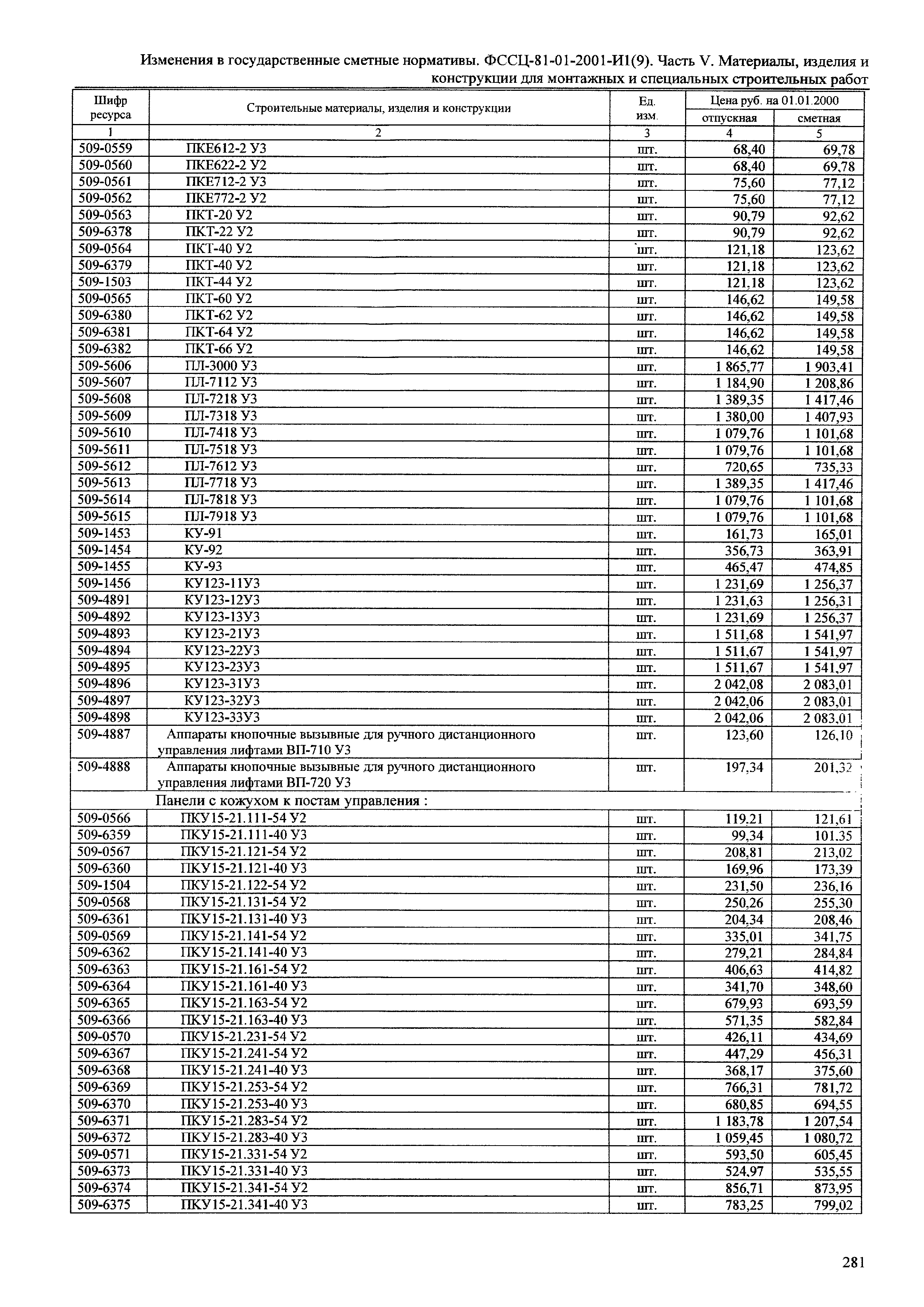 Изменения в государственные сметные нормативы. ФССЦ-81-01-2001-И1(9). Часть V. Материалы, изделия и конструкции для монтажных и специальных строительных работ

| Шифр ресурса | Строительные материалы, изделия и конструкции | Ед. изм. | Цена руб. на 01.01.2000 отпускная | Цена руб. на 01.01.2000 сметная |
|---|---|---|---|---|
| 1 | 2 | 3 | 4 | 5 |
| 509-0559 | ПКЕ612-2 У3 | шт. | 68,40 | 69,78 |
| 509-0560 | ПКЕ622-2 У2 | шт. | 68,40 | 69,78 |
| 509-0561 | ПКЕ712-2 У3 | шт. | 75,60 | 77,12 |
| 509-0562 | ПКЕ772-2 У2 | шт. | 75,60 | 77,12 |
| 509-0563 | ПКТ-20 У2 | шт. | 90,79 | 92,62 |
| 509-6378 | ПКТ-22 У2 | шт. | 90,79 | 92,62 |
| 509-0564 | ПКТ-40 У2 | шт. | 121,18 | 123,62 |
| 509-6379 | ПКТ-40 У2 | шт. | 121,18 | 123,62 |
| 509-1503 | ПКТ-44 У2 | шт. | 121,18 | 123,62 |
| 509-0565 | ПКТ-60 У2 | шт. | 146,62 | 149,58 |
| 509-6380 | ПКТ-62 У2 | шт. | 146,62 | 149,58 |
| 509-6381 | ПКТ-64 У2 | шт. | 146,62 | 149,58 |
| 509-6382 | ПКТ-66 У2 | шт. | 146,62 | 149,58 |
| 509-5606 | ПЛ-3000 У3 | шт. | 1 865,77 | 1 903,41 |
| 509-5607 | ПЛ-7112 У3 | шт. | 1 184,90 | 1 208,86 |
| 509-5608 | ПЛ-7218 У3 | шт. | 1 389,35 | 1 417,46 |
| 509-5609 | ПЛ-7318 У3 | шт. | 1 380,00 | 1 407,93 |
| 509-5610 | ПЛ-7418 У3 | шт. | 1 079,76 | 1 101,68 |
| 509-5611 | ПЛ-7518 У3 | шт. | 1 079,76 | 1 101,68 |
| 509-5612 | ПЛ-7612 У3 | шт. | 720,65 | 735,33 |
| 509-5613 | ПЛ-7718 У3 | шт. | 1 389,35 | 1 417,46 |
| 509-5614 | ПЛ-7818 У3 | шт. | 1 079,76 | 1 101,68 |
| 509-5615 | ПЛ-7918 У3 | шт. | 1 079,76 | 1 101,68 |
| 509-1453 | КУ-91 | шт. | 161,73 | 165,01 |
| 509-1454 | КУ-92 | шт. | 356,73 | 363,91 |
| 509-1455 | КУ-93 | шт. | 465,47 | 474,85 |
| 509-1456 | КУ123-11У3 | шт. | 1 231,69 | 1 256,37 |
| 509-4891 | КУ123-12У3 | шт. | 1 231,63 | 1 256,31 |
| 509-4892 | КУ123-13У3 | шт. | 1 231,69 | 1 256,37 |
| 509-4893 | КУ123-21У3 | шт. | 1 511,68 | 1 541,97 |
| 509-4894 | КУ123-22У3 | шт. | 1 511,67 | 1 541,97 |
| 509-4895 | КУ123-23У3 | шт. | 1 511,67 | 1 541,97 |
| 509-4896 | КУ123-31У3 | шт. | 2 042,08 | 2 083,01 |
| 509-4897 | КУ123-32У3 | шт. | 2 042,06 | 2 083,01 |
| 509-4898 | КУ123-33У3 | шт. | 2 042,06 | 2 083,01 |
| 509-4887 | Аппараты кнопочные вызывные для ручного дистанционного управления лифтами ВП-710 У3 | шт. | 123,60 | 126,10 |
| 509-4888 | Аппараты кнопочные вызывные для ручного дистанционного управления лифтами ВП-720 У3 | шт. | 197,34 | 201,32 |
| | Панели с кожухом к постам управления : | | | |
| 509-0566 | ПКУ15-21.111-54 У2 | шт. | 119,21 | 121,61 |
| 509-6359 | ПКУ15-21.111-40 У3 | шт. | 99,34 | 101,35 |
| 509-0567 | ПКУ15-21.121-54 У2 | шт. | 208,81 | 213,02 |
| 509-6360 | ПКУ15-21.121-40 У3 | шт. | 169,96 | 173,39 |
| 509-1504 | ПКУ15-21.122-54 У2 | шт. | 231,50 | 236,16 |
| 509-0568 | ПКУ15-21.131-54 У2 | шт. | 250,26 | 255,30 |
| 509-6361 | ПКУ15-21.131-40 У3 | шт. | 204,34 | 208,46 |
| 509-0569 | ПКУ15-21.141-54 У2 | шт. | 335,01 | 341,75 |
| 509-6362 | ПКУ15-21.141-40 У3 | шт. | 279,21 | 284,84 |
| 509-6363 | ПКУ15-21.161-54 У2 | шт. | 406,63 | 414,82 |
| 509-6364 | ПКУ15-21.161-40 У3 | шт. | 341,70 | 348,60 |
| 509-6365 | ПКУ15-21.163-54 У2 | шт. | 679,93 | 693,59 |
| 509-6366 | ПКУ15-21.163-40 У3 | шт. | 571,35 | 582,84 |
| 509-0570 | ПКУ15-21.231-54 У2 | шт. | 426,11 | 434,69 |
| 509-6367 | ПКУ15-21.241-54 У2 | шт. | 447,29 | 456,31 |
| 509-6368 | ПКУ15-21.241-40 У3 | шт. | 368,17 | 375,60 |
| 509-6369 | ПКУ15-21.253-54 У2 | шт. | 766,31 | 781,72 |
| 509-6370 | ПКУ15-21.253-40 У3 | шт. | 680,85 | 694,55 |
| 509-6371 | ПКУ15-21.283-54 У2 | шт. | 1 183,78 | 1 207,54 |
| 509-6372 | ПКУ15-21.283-40 У3 | шт. | 1 059,45 | 1 080,72 |
| 509-0571 | ПКУ15-21.331-54 У2 | шт. | 593,50 | 605,45 |
| 509-6373 | ПКУ15-21.331-40 У3 | шт. | 524,97 | 535,55 |
| 509-6374 | ПКУ15-21.341-54 У2 | шт. | 856,71 | 873,95 |
| 509-6375 | ПКУ15-21.341-40 У3 | шт. | 783,25 | 799,02 |

281